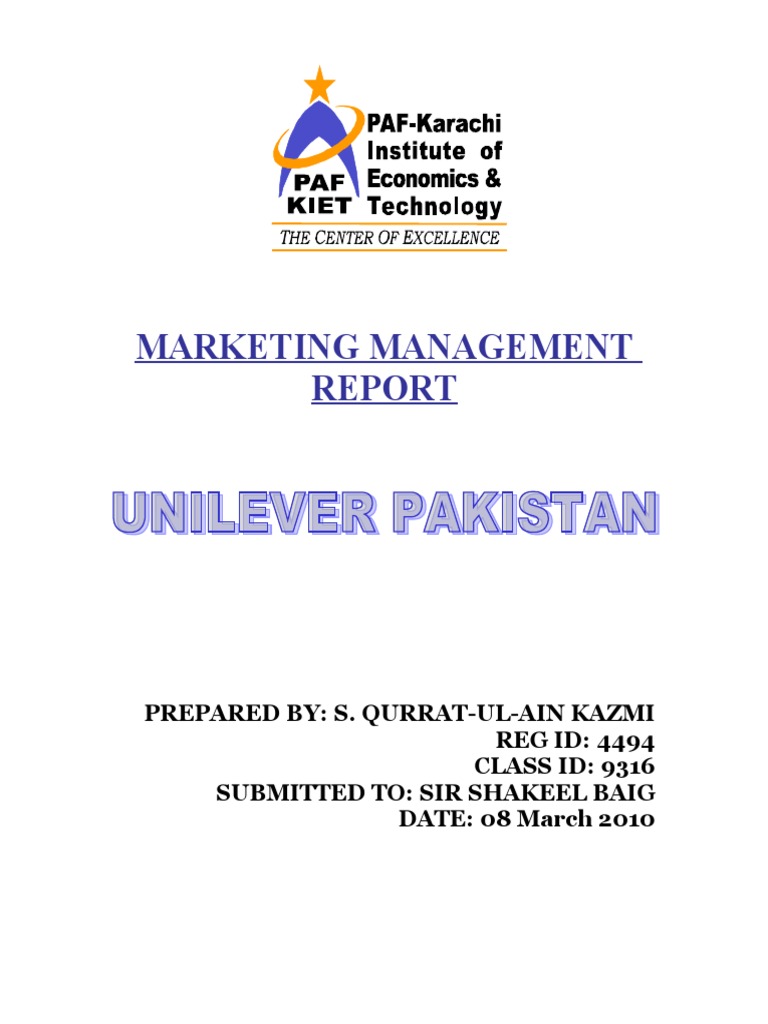 PAF KIET
PAF-Karachi Institute of Economics & Technology
THE CENTER OF EXCELLENCE

MARKETING MANAGEMENT REPORT

UNILEVER PAKISTAN

PREPARED BY: S. QURRAT-UL-AIN KAZMI
REG ID: 4494
CLASS ID: 9316
SUBMITTED TO: SIR SHAKEEL BAIG
DATE: 08 March 2010